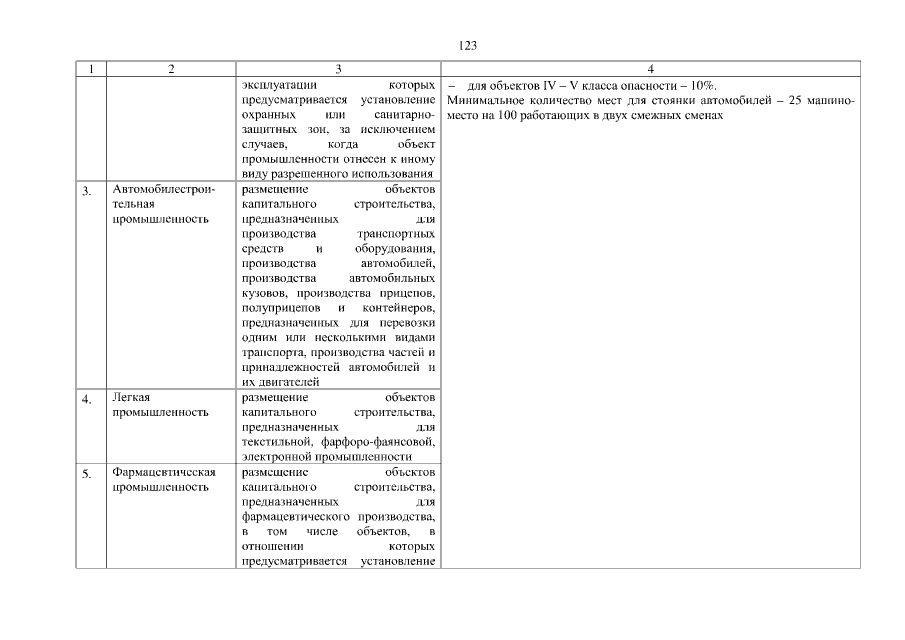 123

| 1 | 2 | 3 | 4 |
|---|---|---|---|
| | | эксплуатации которых предусматривается установление охранных или санитарно-защитных зон, за исключением случаев, когда объект промышленности отнесен к иному виду разрешенного использования | – для объектов IV – V класса опасности – 10%. Минимальное количество мест для стоянки автомобилей – 25 машино-место на 100 работающих в двух смежных сменах |
| 3. | Автомобилестроительная промышленность | размещение объектов капитального строительства, предназначенных для производства транспортных средств и оборудования, производства автомобилей, производства автомобильных кузовов, производства прицепов, полуприцепов и контейнеров, предназначенных для перевозки одним или несколькими видами транспорта, производства частей и принадлежностей автомобилей и их двигателей | |
| 4. | Легкая промышленность | размещение объектов капитального строительства, предназначенных для текстильной, фарфоро-фаянсовой, электронной промышленности | |
| 5. | Фармацевтическая промышленность | размещение объектов капитального строительства, предназначенных для фармацевтического производства, в том числе объектов, в отношении которых предусматривается установление | |